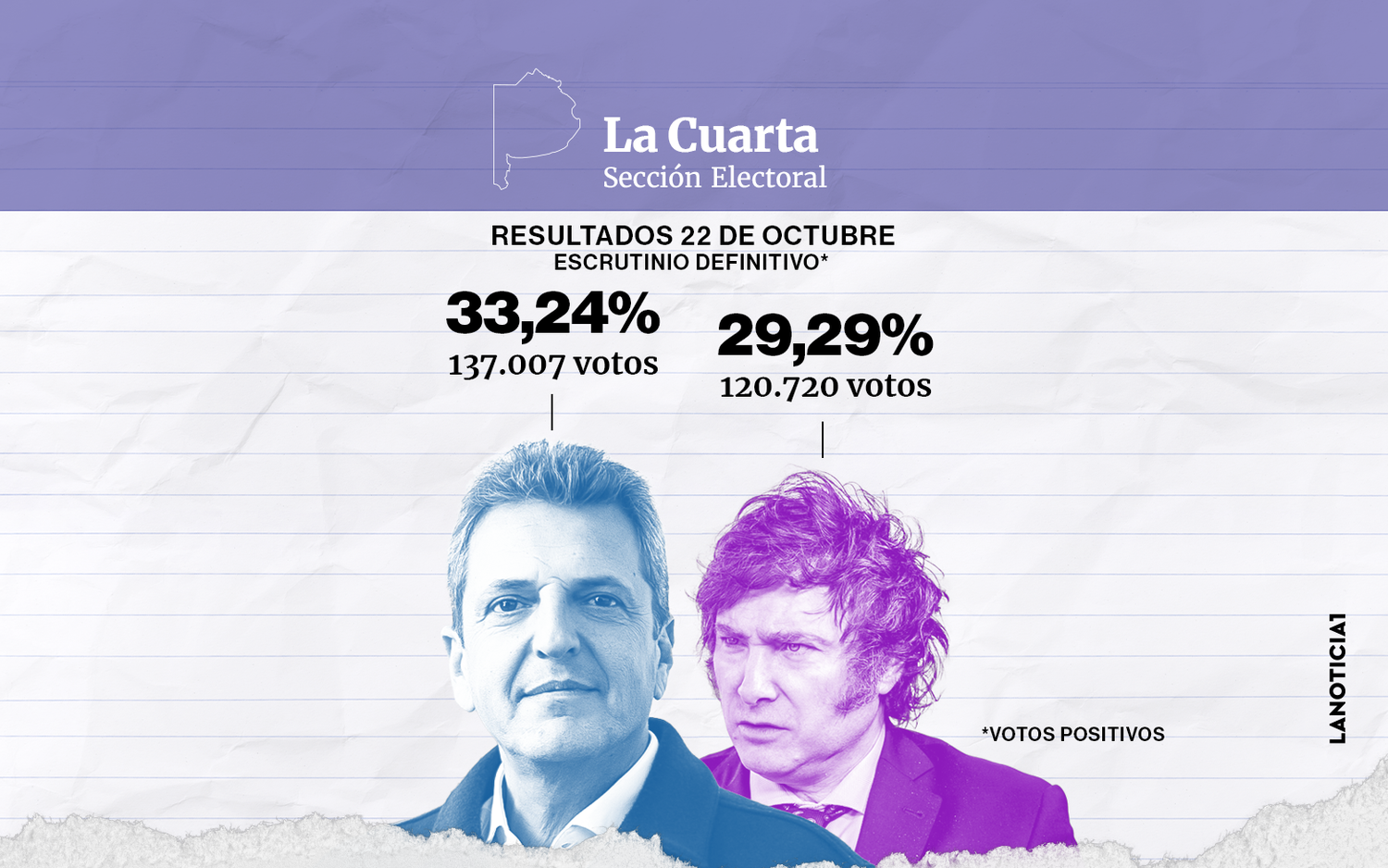 La Cuarta
Sección Electoral

RESULTADOS 22 DE OCTUBRE
ESCRUTINIO DEFINITIVO*

33,24%
137.007 votos

29,29%
120.720 votos

*VOTOS POSITIVOS

LANOTICIA1